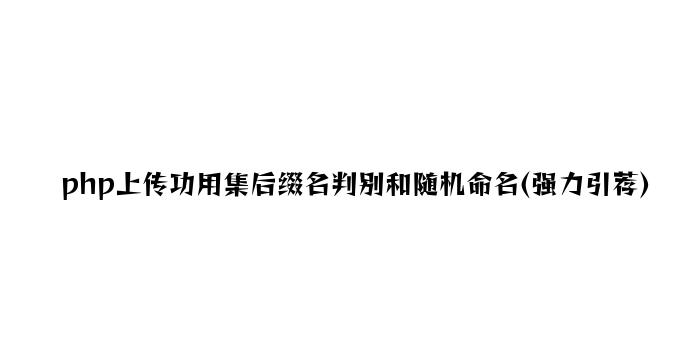 php上传功用集后缀名判别和随机命名(强力引荐)